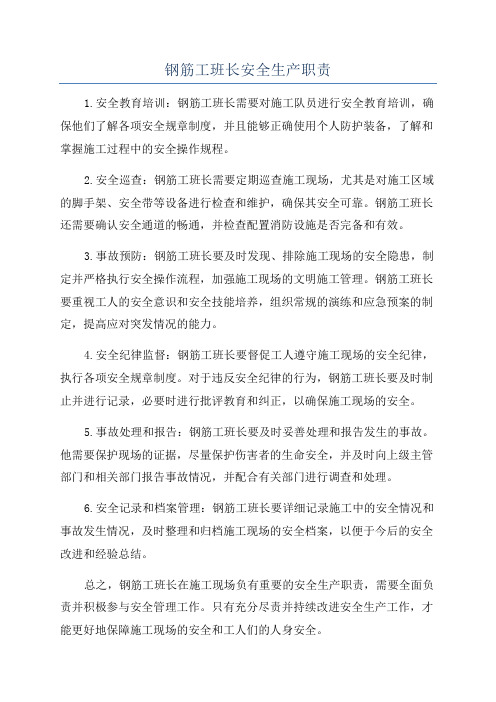 钢筋工班长安全生产职责

1.安全教育培训：钢筋工班长需要对施工队员进行安全教育培训，确保他们了解各项安全规章制度，并且能够正确使用个人防护装备，了解和掌握施工过程中的安全操作规程。

2.安全巡查：钢筋工班长需要定期巡查施工现场，尤其是对施工区域的脚手架、安全带等设备进行检查和维护，确保其安全可靠。钢筋工班长还需要确认安全通道的畅通，并检查配置消防设施是否完备和有效。

3.事故预防：钢筋工班长要及时发现、排除施工现场的安全隐患，制定并严格执行安全操作流程，加强施工现场的文明施工管理。钢筋工班长要重视工人的安全意识和安全技能培养，组织常规的演练和应急预案的制定，提高应对突发情况的能力。

4.安全纪律监督：钢筋工班长要督促工人遵守施工现场的安全纪律，执行各项安全规章制度。对于违反安全纪律的行为，钢筋工班长要及时制止并进行记录，必要时进行批评教育和纠正，以确保施工现场的安全。

5.事故处理和报告：钢筋工班长要及时妥善处理和报告发生的事故。他需要保护现场的证据，尽量保护伤害者的生命安全，并及时向上级主管部门和相关部门报告事故情况，并配合有关部门进行调查和处理。

6.安全记录和档案管理：钢筋工班长要详细记录施工中的安全情况和事故发生情况，及时整理和归档施工现场的安全档案，以便于今后的安全改进和经验总结。

总之，钢筋工班长在施工现场负有重要的安全生产职责，需要全面负责并积极参与安全管理工作。只有充分尽责并持续改进安全生产工作，才能更好地保障施工现场的安全和工人们的人身安全。